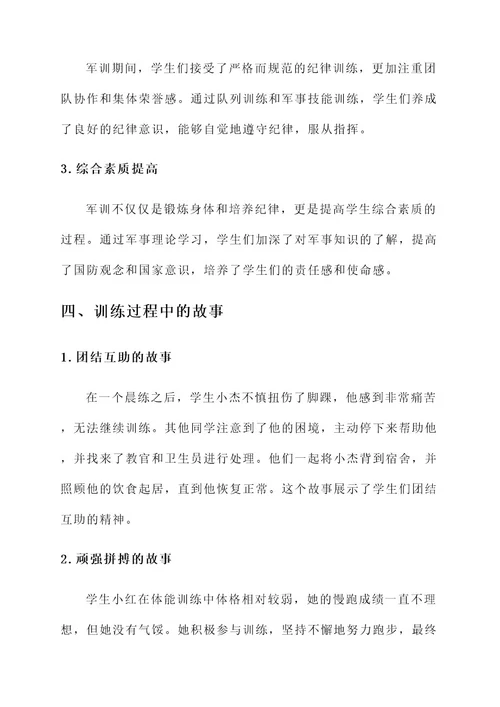 军训期间，学生们接受了严格而规范的纪律训练，更加注重团队协作和集体荣誉感。通过队列训练和军事技能训练，学生们养成了良好的纪律意识，能够自觉地遵守纪律，服从指挥。

3. 综合素质提高

军训不仅仅是锻炼身体和培养纪律，更是提高学生综合素质的过程。通过军事理论学习，学生们加深了对军事知识的了解，提高了国防观念和国家意识，培养了学生们的责任感和使命感。

四、训练过程中的故事

1. 团结互助的故事

在一个晨练之后，学生小杰不慎扭伤了脚踝，他感到非常痛苦，无法继续训练。其他同学注意到了他的困境，主动停下来帮助他，并找来了教官和卫生员进行处理。他们一起将小杰背到宿舍，并照顾他的饮食起居，直到他恢复正常。这个故事展示了学生们团结互助的精神。

2. 顽强拼搏的故事

学生小红在体能训练中体格相对较弱，她的慢跑成绩一直不理想，但她没有气馁。她积极参与训练，坚持不懈地努力跑步，最终